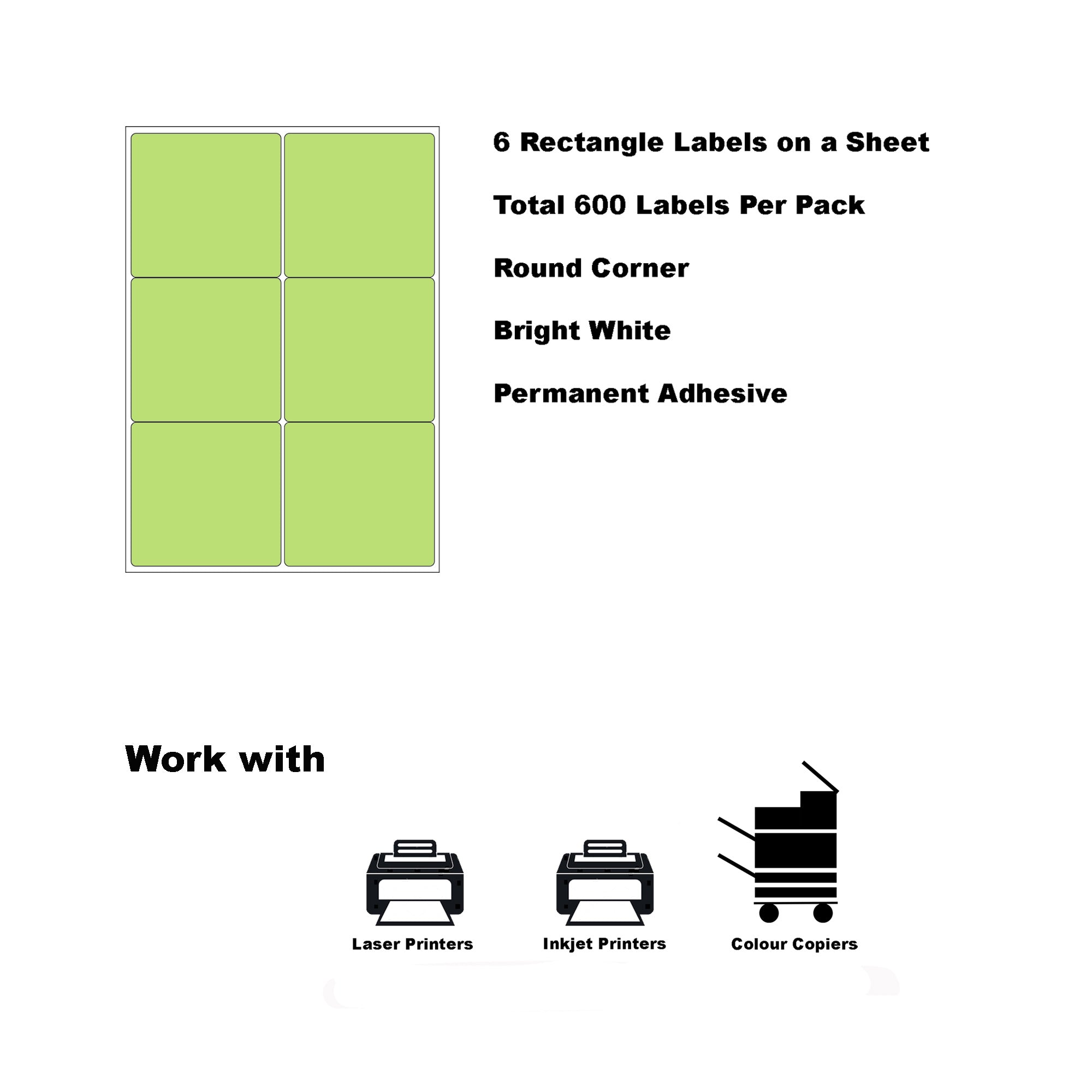 6 Rectangle Labels on a Sheet

Total 600 Labels Per Pack

Round Corner

Bright White

Permanent Adhesive

Work with

Laser Printers

Inkjet Printers

Colour Copiers